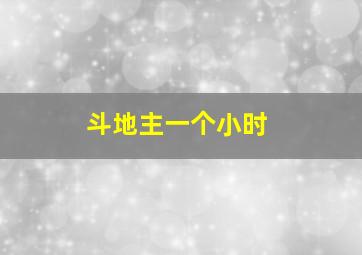 斗地主一个小时